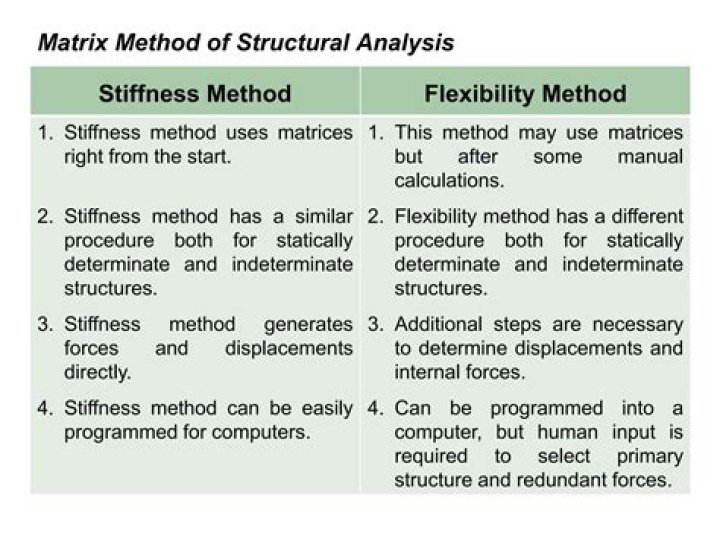 Matrix Method of Structural Analysis

| Stiffness Method | Flexibility Method |
|---|---|
| 1. Stiffness method uses matrices right from the start. | 1. This method may use matrices but after some manual calculations. |
| 2. Stiffness method has a similar procedure both for statically determinate and indeterminate structures. | 2. Flexibility method has a different procedure both for statically determinate and indeterminate structures. |
| 3. Stiffness method generates forces and displacements directly. | 3. Additional steps are necessary to determine displacements and internal forces. |
| 4. Stiffness method can be easily programmed for computers. | 4. Can be programmed into a computer, but human input is required to select primary structure and redundant forces. |